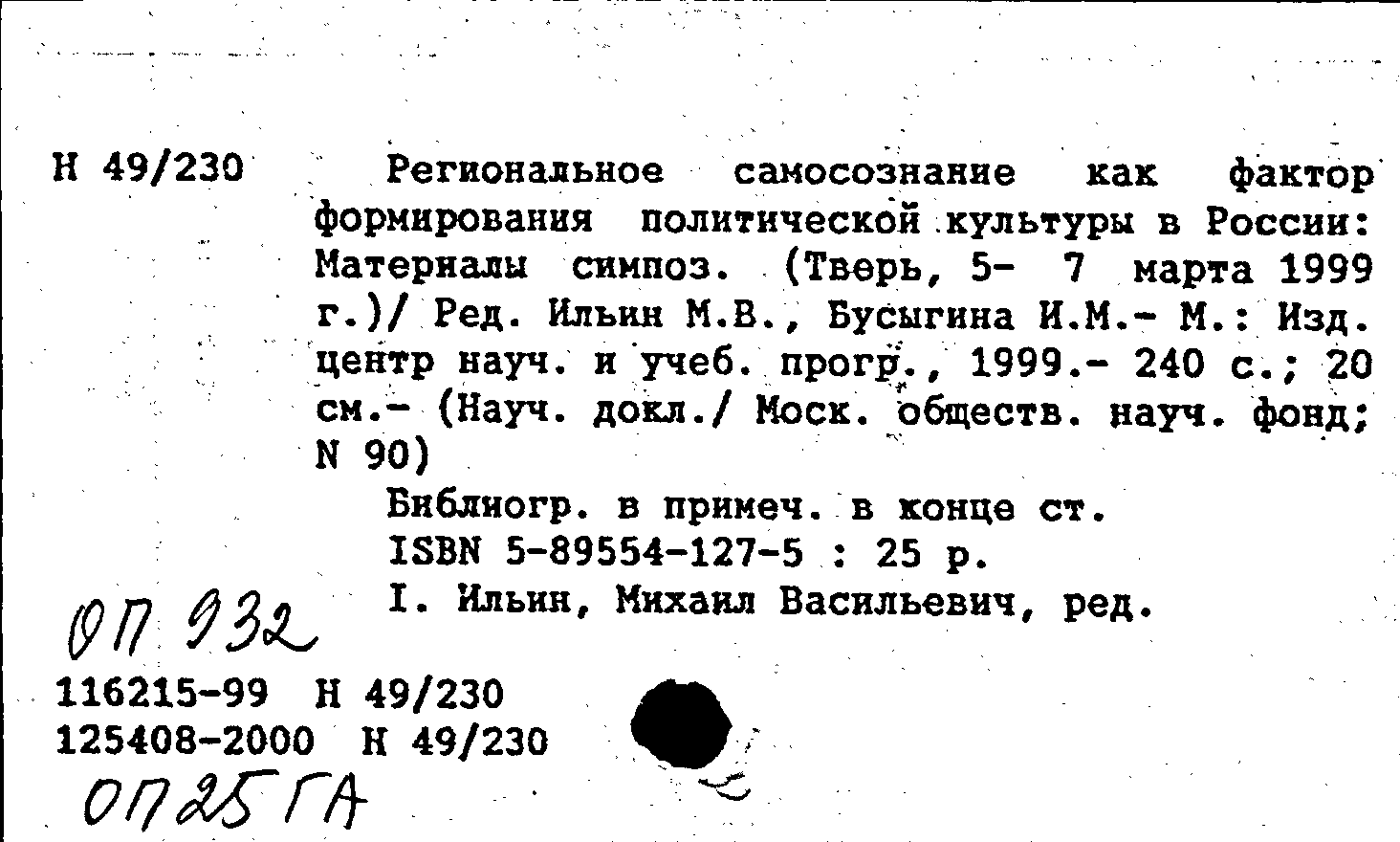 Н 49/230

Региональное самосознание как фактор формирования политической культуры в России: Материалы симпоз. (Тверь, 5- 7 марта 1999 г.)/ Ред. Ильин М.В., Бусыгина И.М.- М.: Изд. центр науч. и учеб. прогр., 1999.- 240 с.; 20 см.- (Науч. докл./ Моск. обществ. науч. фонд; N 90)

Библиогр. в примеч. в конце ст.
ISBN 5-89554-127-5 : 25 р.
I. Ильин, Михаил Васильевич, ред.

ОП 932

116215-99 Н 49/230
125408-2000 Н 49/230

ОП25ГА